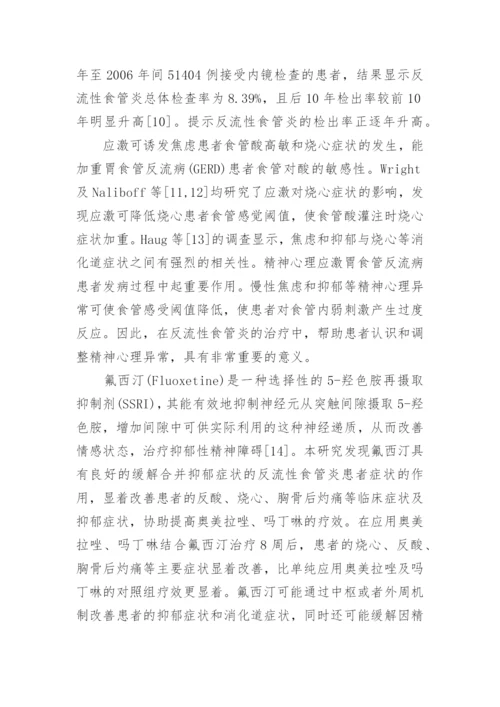 年至 2006 年间 51404 例接受内镜检查的患者，结果显示反流性食管炎总体检查率为 8.39%，且后 10 年检出率较前 10 年明显升高[10]。提示反流性食管炎的检出率正逐年升高。

应激可诱发焦虑患者食管酸高敏和烧心症状的发生，能加重胃食管反流病(GERD)患者食管对酸的敏感性。Wright 及 Naliboff 等[11,12]均研究了应激对烧心症状的影响，发现应激可降低烧心患者食管感觉阈值，使食管酸灌注时烧心症状加重。Haug 等[13]的调查显示，焦虑和抑郁与烧心等消化道症状之间有强烈的相关性。精神心理应激胃食管反流病患者发病过程中起重要作用。慢性焦虑和抑郁等精神心理异常可使食管感受阈值降低，使患者对食管内弱刺激产生过度反应。因此，在反流性食管炎的治疗中，帮助患者认识和调整精神心理异常，具有非常重要的意义。

氟西汀(Fluoxetine)是一种选择性的 5-羟色胺再摄取抑制剂(SSRI)，其能有效地抑制神经元从突触间隙摄取 5-羟色胺，增加间隙中可供实际利用的这种神经递质，从而改善情感状态，治疗抑郁性精神障碍[14]。本研究发现氟西汀具有良好的缓解合并抑郁症状的反流性食管炎患者症状的作用，显着改善患者的反酸、烧心、胸骨后灼痛等临床症状及抑郁症状，协助提高奥美拉唑、吗丁啉的疗效。在应用奥美拉唑、吗丁啉结合氟西汀治疗 8 周后，患者的烧心、反酸、胸骨后灼痛等主要症状显着改善，比单纯应用奥美拉唑及吗丁啉的对照组疗效更显着。氟西汀可能通过中枢或者外周机制改善患者的抑郁症状和消化道症状，同时还可能缓解因精